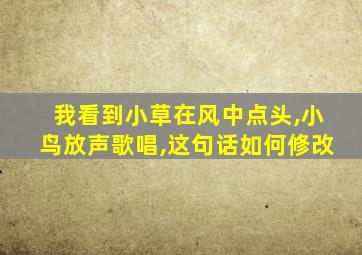 我看到小草在风中点头,小鸟放声歌唱,这句话如何修改